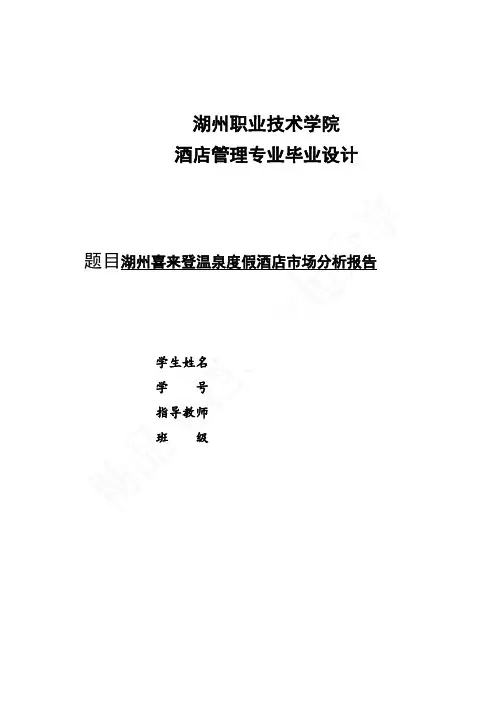 湖州职业技术学院
酒店管理专业毕业设计

题目湖州喜来登温泉度假酒店市场分析报告

学生姓名
学 号
指导教师
班 级